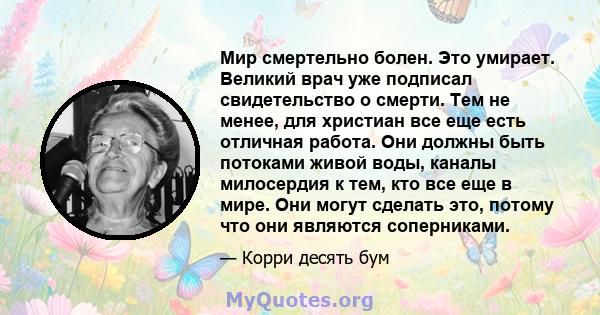 Мир смертельно болен. Это умирает. Великий врач уже подписал свидетельство о смерти. Тем не менее, для христиан все еще есть отличная работа. Они должны быть потоками живой воды, каналы милосердия к тем, кто все еще в мире. Они могут сделать это, потому что они являются соперниками.

— Корри десять бум

MyQuotes.org